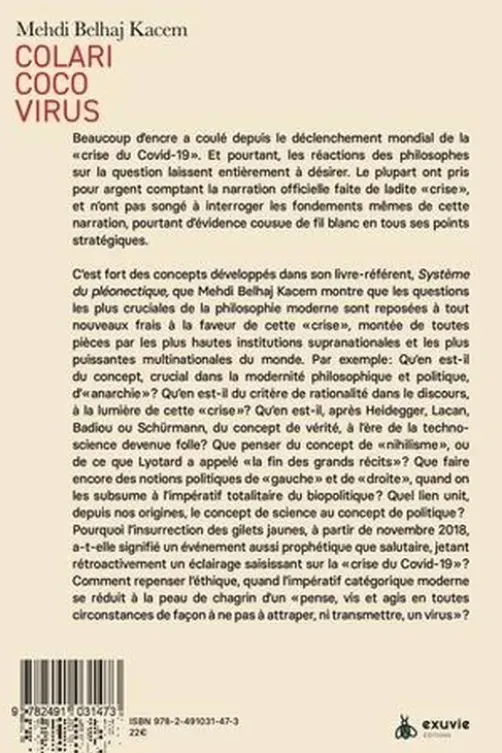 Mehdi Belhaj Kacem
COLARI
COCO
VIRUS

Beaucoup d'encre a coulé depuis le déclenchement mondial de la «crise du Covid-19». Et pourtant, les réactions des philosophes sur la question laissent entièrement à désirer. Le plupart ont pris pour argent comptant la narration officielle faite de ladite «crise», et n'ont pas songé à interroger les fondements mêmes de cette narration, pourtant d'évidence cousue de fil blanc en tous ses points stratégiques.

C'est fort des concepts développés dans son livre-référent, Système du pléonectique, que Mehdi Belhaj Kacem montre que les questions les plus cruciales de la philosophie moderne sont reposées à tout nouveaux frais à la faveur de cette «crise», montée de toutes pièces par les plus hautes institutions supranationales et les plus puissantes multinationales du monde. Par exemple: Qu'en est-il du concept, crucial dans la modernité philosophique et politique, d'«anarchie»? Qu'en est-il du critère de rationalité dans le discours, à la lumière de cette «crise»? Qu'en est-il, après Heidegger, Lacan, Badiou ou Schürmann, du concept de vérité, à l'ère de la techno-science devenue folle? Que penser du concept de «nihilisme», ou de ce que Lyotard a appelé «la fin des grands récits»? Que faire encore des notions politiques de «gauche» et de «droite», quand on les subsume à l'impératif totalitaire du biopolitique? Quel lien unit, depuis nos origines, le concept de science au concept de politique? Pourquoi l'insurrection des gilets jaunes, à partir de novembre 2018, a-t-elle signifié un événement aussi prophétique que salutaire, jetant rétroactivement un éclairage saisissant sur la «crise du Covid-19»? Comment repenser l'éthique, quand l'impératif catégorique moderne se réduit à la peau de chagrin d'un «pense, vis et agis en toutes circonstances de façon à ne pas à attraper, ni transmettre, un virus»?

9 782491 031473
ISBN 978-2-491031-47-3
22€

exuvie
ÉDITIONS